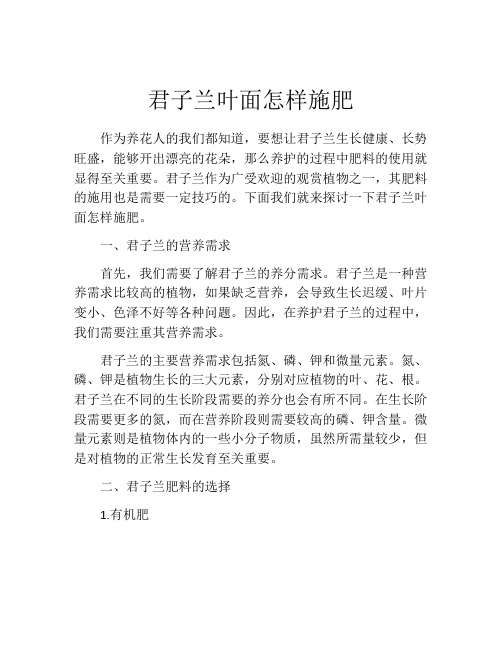 君子兰叶面怎样施肥

作为养花人的我们都知道，要想让君子兰生长健康、长势旺盛，能够开出漂亮的花朵，那么养护的过程中肥料的使用就显得至关重要。君子兰作为广受欢迎的观赏植物之一，其肥料的施用也是需要一定技巧的。下面我们就来探讨一下君子兰叶面怎样施肥。

一、君子兰的营养需求

首先，我们需要了解君子兰的养分需求。君子兰是一种营养需求比较高的植物，如果缺乏营养，会导致生长迟缓、叶片变小、色泽不好等各种问题。因此，在养护君子兰的过程中，我们需要注重其营养需求。

君子兰的主要营养需求包括氮、磷、钾和微量元素。氮、磷、钾是植物生长的三大元素，分别对应植物的叶、花、根。君子兰在不同的生长阶段需要的养分也会有所不同。在生长阶段需要更多的氮，而在营养阶段则需要较高的磷、钾含量。微量元素则是植物体内的一些小分子物质，虽然所需量较少，但是对植物的正常生长发育至关重要。

二、君子兰肥料的选择

1.有机肥